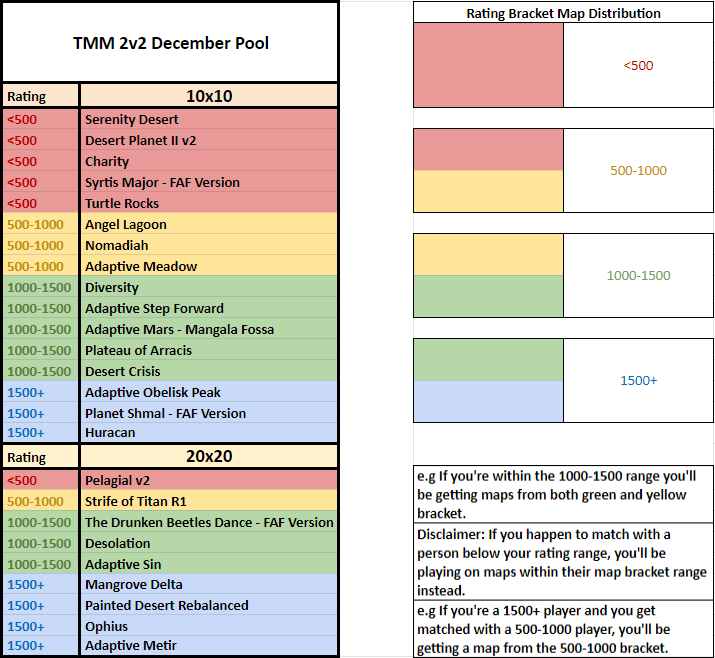 TMM 2v2 December Pool

| Rating | 10x10 |
|---|---|
| <500 | Serenity Desert |
| <500 | Desert Planet II v2 |
| <500 | Charity |
| <500 | Syrtis Major - FAF Version |
| <500 | Turtle Rocks |
| 500-1000 | Angel Lagoon |
| 500-1000 | Nomadiah |
| 500-1000 | Adaptive Meadow |
| 1000-1500 | Diversity |
| 1000-1500 | Adaptive Step Forward |
| 1000-1500 | Adaptive Mars - Mangala Fossa |
| 1000-1500 | Plateau of Arracis |
| 1000-1500 | Desert Crisis |
| 1500+ | Adaptive Obelisk Peak |
| 1500+ | Planet Shmal - FAF Version |
| 1500+ | Huracan |

| Rating | 20x20 |
|---|---|
| <500 | Pelagial v2 |
| 500-1000 | Strife of Titan R1 |
| 1000-1500 | The Drunken Beetles Dance - FAF Version |
| 1000-1500 | Desolation |
| 1000-1500 | Adaptive Sin |
| 1500+ | Mangrove Delta |
| 1500+ | Painted Desert Rebalanced |
| 1500+ | Ophius |
| 1500+ | Adaptive Metir |

Rating Bracket Map Distribution

<500

500-1000

1000-1500

1500+

e.g If you're within the 1000-1500 range you'll be getting maps from both green and yellow bracket.

Disclaimer: If you happen to match with a person below your rating range, you'll be playing on maps within their map bracket range instead.

e.g If you're a 1500+ player and you get matched with a 500-1000 player, you'll be getting a map from the 500-1000 bracket.